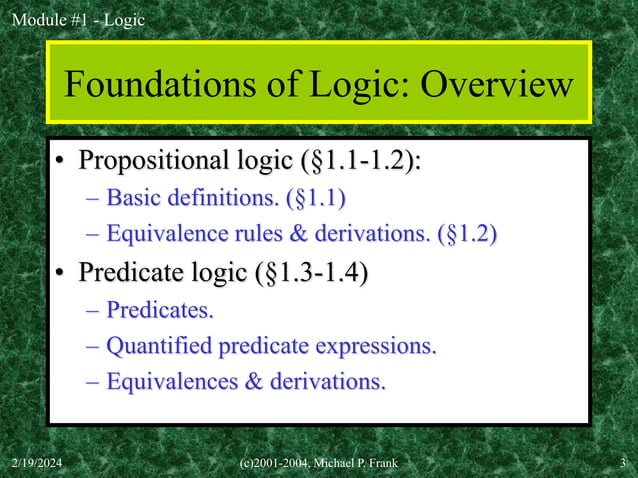 Module #1 - Logic

Foundations of Logic: Overview

• Propositional logic (§1.1-1.2):
– Basic definitions. (§1.1)
– Equivalence rules & derivations. (§1.2)
• Predicate logic (§1.3-1.4)
– Predicates.
– Quantified predicate expressions.
– Equivalences & derivations.

2/19/2024 (c)2001-2004, Michael P. Frank 3